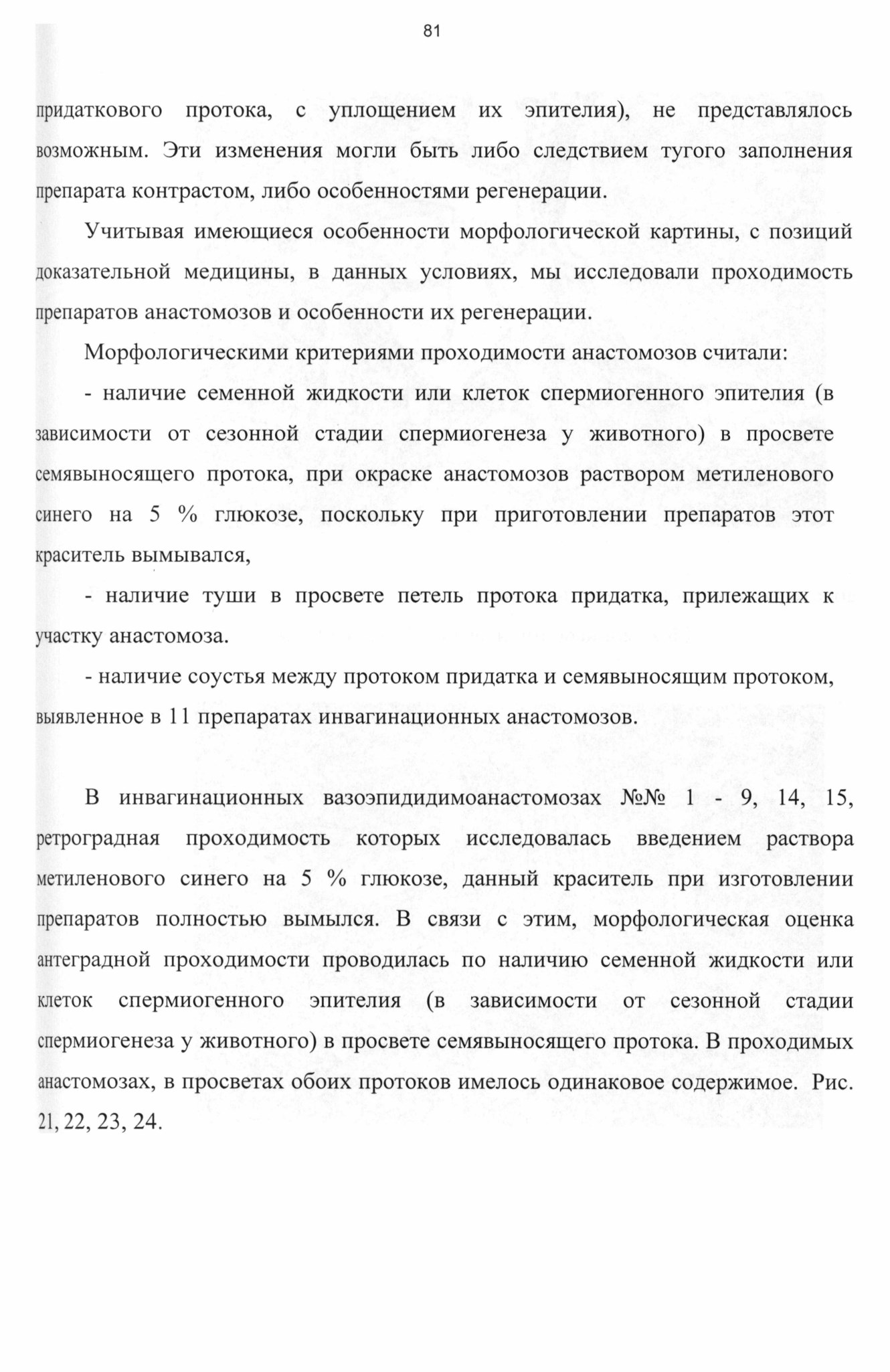 81

придаткового протока, с уплощением их эпителия), не представлялось возможным. Эти изменения могли быть либо следствием тугого заполнения препарата контрастом, либо особенностями регенерации.

Учитывая имеющиеся особенности морфологической картины, с позиций доказательной медицины, в данных условиях, мы исследовали проходимость препаратов анастомозов и особенности их регенерации.

Морфологическими критериями проходимости анастомозов считали:

- наличие семенной жидкости или клеток спермиогенного эпителия (в зависимости от сезонной стадии спермиогенеза у животного) в просвете семявыносящего протока, при окраске анастомозов раствором метиленового синего на 5 % глюкозе, поскольку при приготовлении препаратов этот краситель вымывался,

- наличие туши в просвете петель протока придатка, прилежащих к участку анастомоза.

- наличие соустья между протоком придатка и семявыносящим протоком, выявленное в 11 препаратах инвагинационных анастомозов.

В инвагинационных вазоэпидидимоанастомозах №№ 1 - 9, 14, 15, ретроградная проходимость которых исследовалась введением раствора метиленового синего на 5 % глюкозе, данный краситель при изготовлении препаратов полностью вымылся. В связи с этим, морфологическая оценка антеградной проходимости проводилась по наличию семенной жидкости или клеток спермиогенного эпителия (в зависимости от сезонной стадии спермиогенеза у животного) в просвете семявыносящего протока. В проходимых анастомозах, в просветах обоих протоков имелось одинаковое содержимое. Рис. 21, 22, 23, 24.